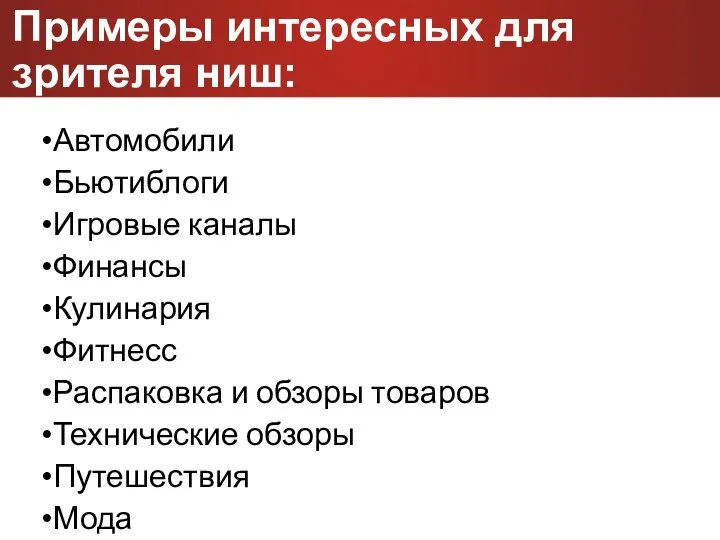 Примеры интересных для зрителя ниш:

•Автомобили
•Бьютиблоги
•Игровые каналы
•Финансы
•Кулинария
•Фитнесс
•Распаковка и обзоры товаров
•Технические обзоры
•Путешествия
•Мода